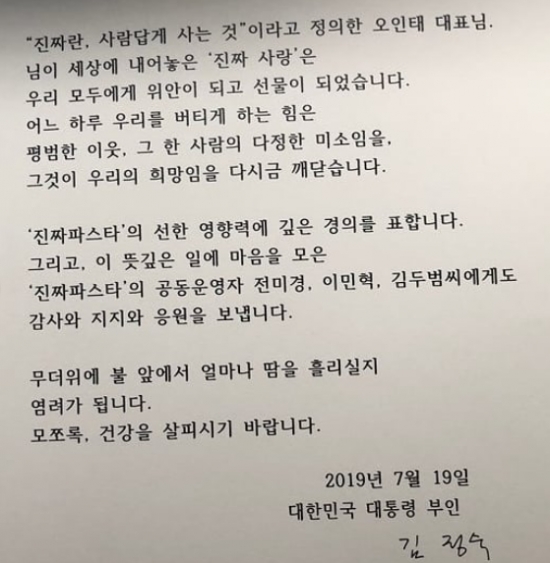 "진짜란, 사람답게 사는 것"이라고 정의한 오인태 대표님.
님이 세상에 내어놓은 '진짜 사랑'은
우리 모두에게 위안이 되고 선물이 되었습니다.
어느 하루 우리를 버티게 하는 힘은
평범한 이웃, 그 한 사람의 다정한 미소임을,
그것이 우리의 희망임을 다시금 깨닫습니다.

'진짜파스타'의 선한 영향력에 깊은 경의를 표합니다.
그리고, 이 뜻깊은 일에 마음을 모은
'진짜파스타'의 공동운영자 전미경, 이민혁, 김두범씨에게도
감사와 지지와 응원을 보냅니다.

무더위에 불 앞에서 얼마나 땀을 흘리실지
염려가 됩니다.
모쪼록, 건강을 살피시기 바랍니다.

2019년 7월 19일
대한민국 대통령 부인
김 정숙